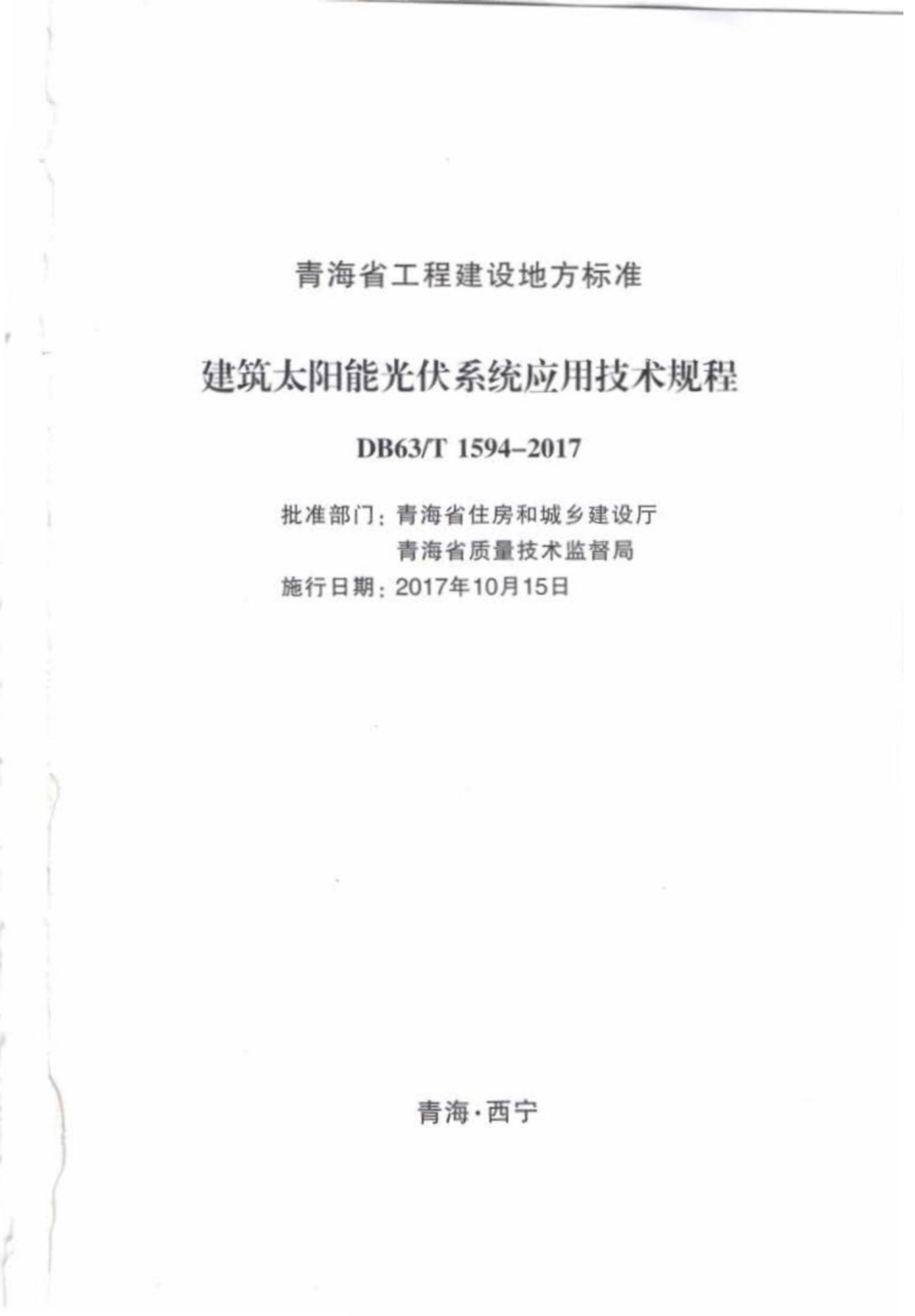 青海省工程建设地方标准

建筑太阳能光伏系统应用技术规程

DB63/T 1594–2017

批准部门：青海省住房和城乡建设厅
青海省质量技术监督局
施行日期：2017年10月15日

青海·西宁